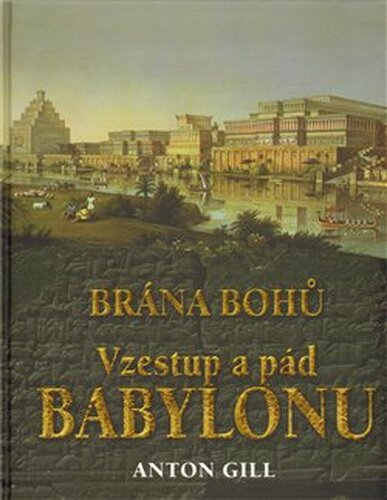 BRÁNA BOHŮ
Vzestup a pád
BABYLONU
ANTON GILL